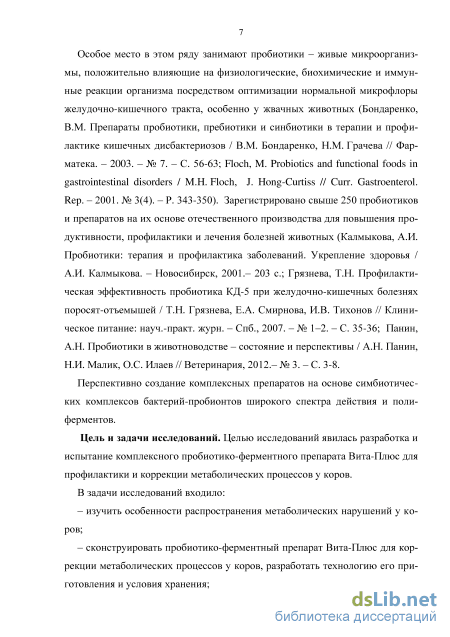 7

Особое место в этом ряду занимают пробиотики – живые микроорганизмы, положительно влияющие на физиологические, биохимические и иммунные реакции организма посредством оптимизации нормальной микрофлоры желудочно-кишечного тракта, особенно у жвачных животных (Бондаренко, В.М. Препараты пробиотики, пребиотики и синбиотики в терапии и профилактике кишечных дисбактериозов / В.М. Бондаренко, Н.М. Грачева // Фарматека. – 2003. – № 7. – С. 56-63; Floch, M. Probiotics and functional foods in gastrointestinal disorders / M.H. Floch, J. Hong-Curtiss // Curr. Gastroenterol. Rep. – 2001. № 3(4). – P. 343-350). Зарегистрировано свыше 250 пробиотиков и препаратов на их основе отечественного производства для повышения продуктивности, профилактики и лечения болезней животных (Калмыкова, А.И. Пробиотики: терапия и профилактика заболеваний. Укрепление здоровья / А.И. Калмыкова. – Новосибирск, 2001.– 203 с.; Грязнева, Т.Н. Профилактическая эффективность пробиотика КД-5 при желудочно-кишечных болезнях поросят-отъемышей / Т.Н. Грязнева, Е.А. Смирнова, И.В. Тихонов // Клиническое питание: науч.-практ. журн. – Спб., 2007. – № 1–2. – С. 35-36; Панин, А.Н. Пробиотики в животноводстве – состояние и перспективы / А.Н. Панин, Н.И. Малик, О.С. Илаев // Ветеринария, 2012.– № 3. – С. 3-8.

Перспективно создание комплексных препаратов на основе симбиотических комплексов бактерий-пробионтов широкого спектра действия и полиферментов.

Цель и задачи исследований. Целью исследований явилась разработка и испытание комплексного пробиотико-ферментного препарата Вита-Плюс для профилактики и коррекции метаболических процессов у коров.

В задачи исследований входило:

– изучить особенности распространения метаболических нарушений у коров;

– сконструировать пробиотико-ферментный препарат Вита-Плюс для коррекции метаболических процессов у коров, разработать технологию его приготовления и условия хранения;

dsLib.net
библиотека диссертаций